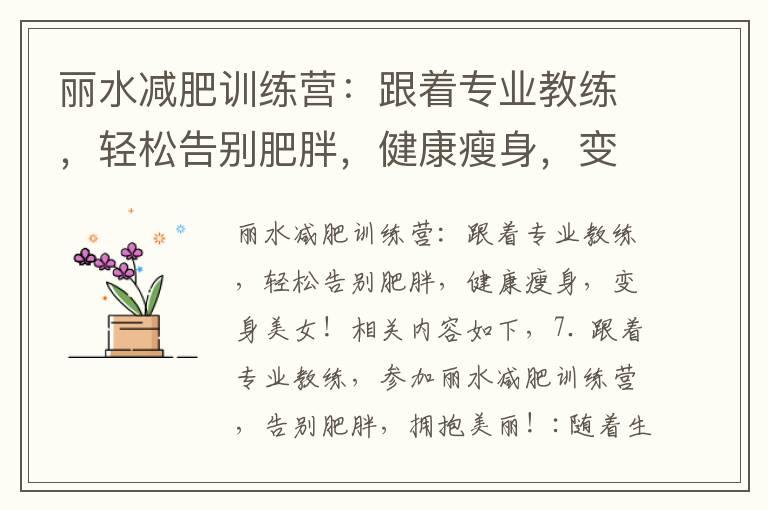 丽水减肥训练营：跟着专业教练，轻松告别肥胖，健康瘦身，变

丽水减肥训练营：跟着专业教练，轻松告别肥胖，健康瘦身，变身美女！相关内容如下，7. 跟着专业教练，参加丽水减肥训练营，告别肥胖，拥抱美丽！：随着生